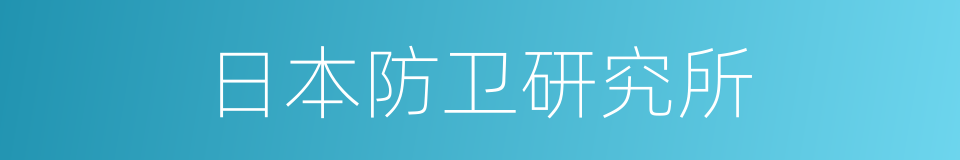 日本防卫研究所